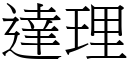 達理